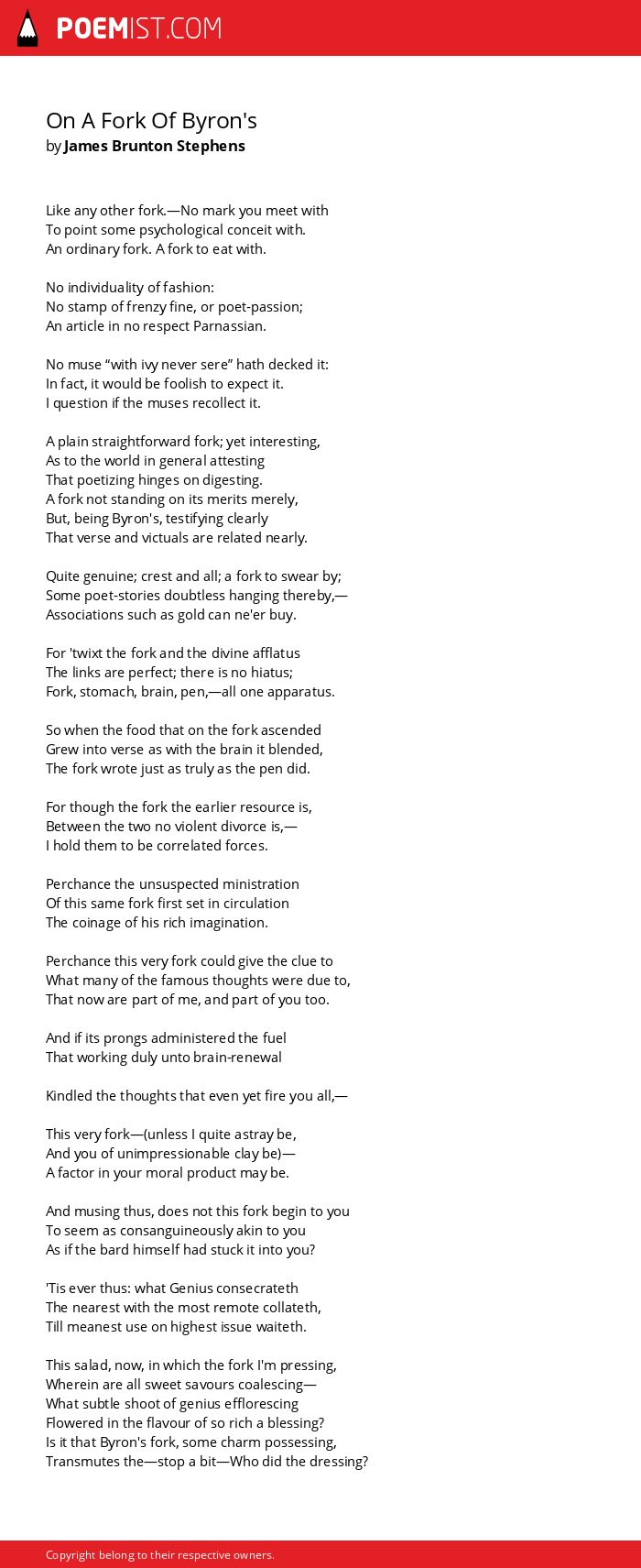 POEMIST.COM

On A Fork Of Byron's
by James Brunton Stephens

Like any other fork.—No mark you meet with
To point some psychological conceit with.
An ordinary fork. A fork to eat with.

No individuality of fashion:
No stamp of frenzy fine, or poet-passion;
An article in no respect Parnassian.

No muse “with ivy never sere” hath decked it:
In fact, it would be foolish to expect it.
I question if the muses recollect it.

A plain straightforward fork; yet interesting,
As to the world in general attesting
That poetizing hinges on digesting.
A fork not standing on its merits merely,
But, being Byron's, testifying clearly
That verse and victuals are related nearly.

Quite genuine; crest and all; a fork to swear by;
Some poet-stories doubtless hanging thereby,—
Associations such as gold can ne'er buy.

For 'twixt the fork and the divine afflatus
The links are perfect; there is no hiatus;
Fork, stomach, brain, pen,—all one apparatus.

So when the food that on the fork ascended
Grew into verse as with the brain it blended,
The fork wrote just as truly as the pen did.

For though the fork the earlier resource is,
Between the two no violent divorce is,—
I hold them to be correlated forces.

Perchance the unsuspected ministration
Of this same fork first set in circulation
The coinage of his rich imagination.

Perchance this very fork could give the clue to
What many of the famous thoughts were due to,
That now are part of me, and part of you too.

And if its prongs administered the fuel
That working duly unto brain-renewal

Kindled the thoughts that even yet fire you all,—

This very fork—(unless I quite astray be,
And you of unimpressionable clay be)—
A factor in your moral product may be.

And musing thus, does not this fork begin to you
To seem as consanguineously akin to you
As if the bard himself had stuck it into you?

'Tis ever thus: what Genius consecrateth
The nearest with the most remote collateth,
Till meanest use on highest issue waiteth.

This salad, now, in which the fork I'm pressing,
Wherein are all sweet savours coalescing—
What subtle shoot of genius efflorescing
Flowered in the flavour of so rich a blessing?
Is it that Byron's fork, some charm possessing,
Transmutes the—stop a bit—Who did the dressing?

Copyright belong to their respective owners.